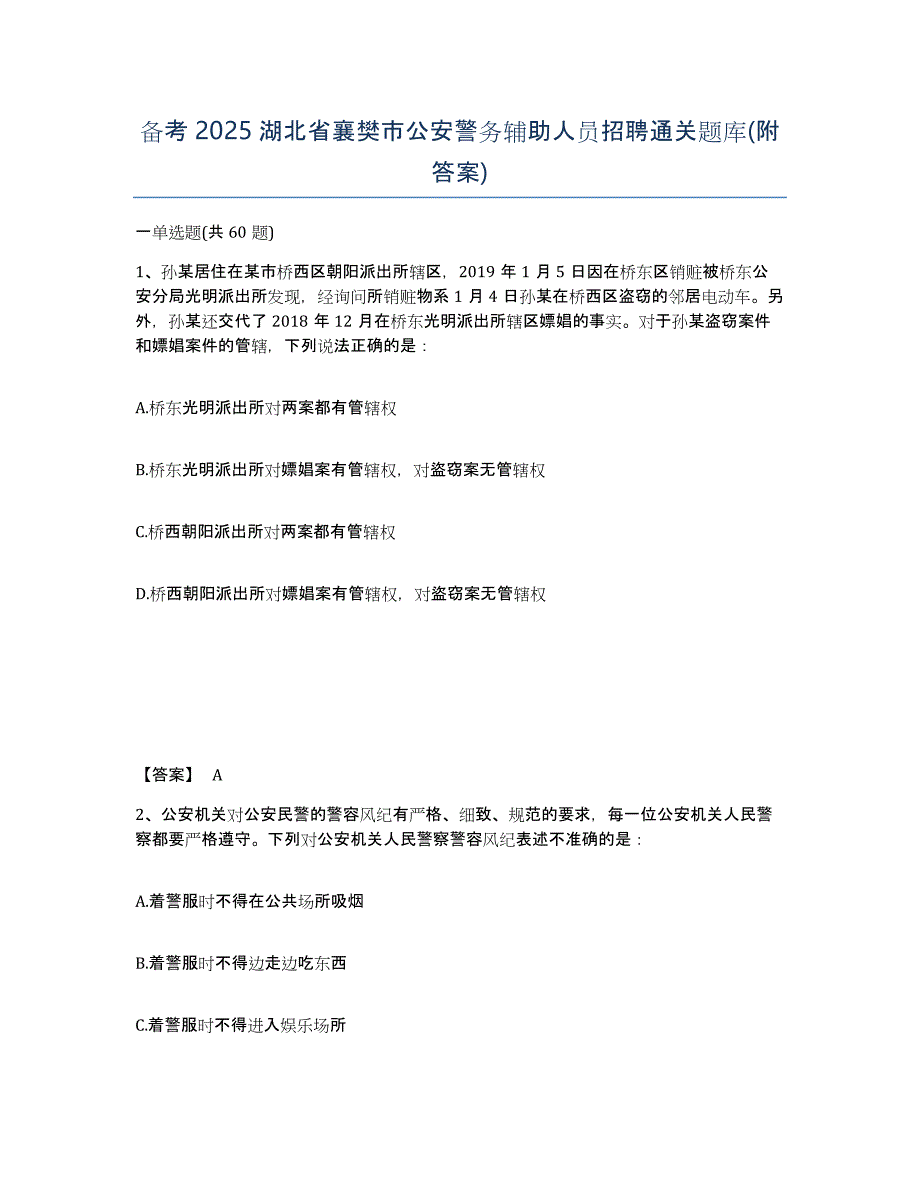 备考 2025 湖北省襄樊市公安警务辅助人员招聘通关题库(附答案)

一单选题(共 60 题)

1、孙某居住在某市桥西区朝阳派出所辖区，2019 年 1 月 5 日因在桥东区销赃被桥东公安分局光明派出所发现，经询问所销赃物系 1 月 4 日孙某在桥西区盗窃的邻居电动车。另外，孙某还交代了 2018 年 12 月在桥东光明派出所辖区嫖娼的事实。对于孙某盗窃案件和嫖娼案件的管辖，下列说法正确的是：

A.桥东光明派出所对两案都有管辖权

B.桥东光明派出所对嫖娼案有管辖权，对盗窃案无管辖权

C.桥西朝阳派出所对两案都有管辖权

D.桥西朝阳派出所对嫖娼案有管辖权，对盗窃案无管辖权

【答案】 A

2、公安机关对公安民警的警容风纪有严格、细致、规范的要求，每一位公安机关人民警察都要严格遵守。下列对公安机关人民警察警容风纪表述不准确的是：

A.着警服时不得在公共场所吸烟

B.着警服时不得边走边吃东西

C.着警服时不得进入娱乐场所